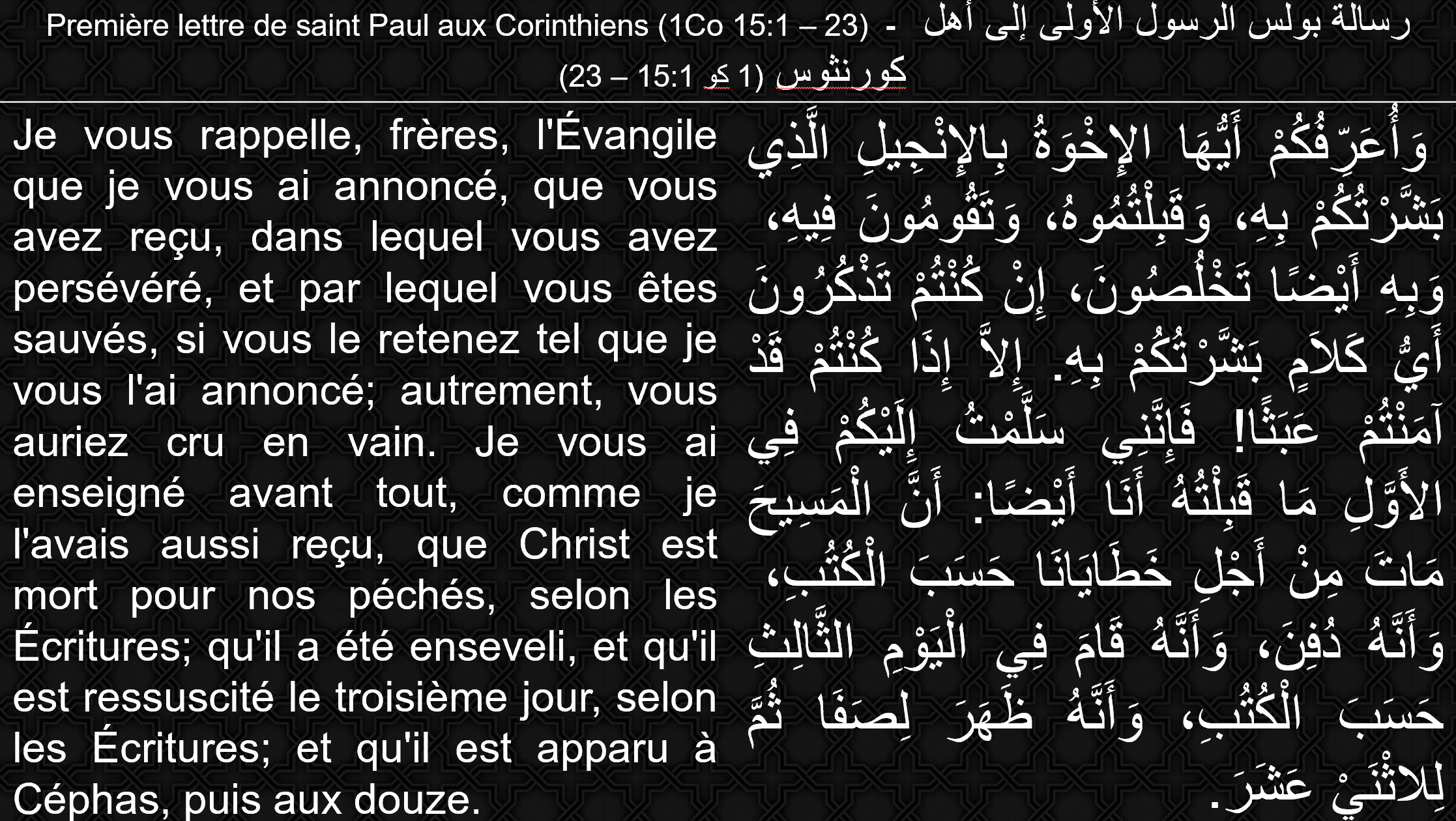 Première lettre de saint Paul aux Corinthiens (1Co 15:1 – 23) - رسالة بولس الرسول الأولى إلى أهل كورنثوس (1 كو 15:1 – 23)

Je vous rappelle, frères, l'Évangile que je vous ai annoncé, que vous avez reçu, dans lequel vous avez persévéré, et par lequel vous êtes sauvés, si vous le retenez tel que je vous l'ai annoncé; autrement, vous auriez cru en vain. Je vous ai enseigné avant tout, comme je l'avais aussi reçu, que Christ est mort pour nos péchés, selon les Écritures; qu'il a été enseveli, et qu'il est ressuscité le troisième jour, selon les Écritures; et qu'il est apparu à Céphas, puis aux douze.

وَأُعَرِّفُكُمْ أَيُّهَا الإِخْوَةُ بِالإِنْجِيلِ الَّذِي بَشَّرْتُكُمْ بِهِ، وَقَبِلْتُمُوهُ، وَتَقُومُونَ فِيهِ، وَبِهِ أَيْضًا تَخْلُصُونَ، إِنْ كُنْتُمْ تَذْكُرُونَ أَيُّ كَلاَمٍ بَشَّرْتُكُمْ بِهِ. إِلاَّ إِذَا كُنْتُمْ قَدْ آمَنْتُمْ عَبَثًا! فَإِنَّنِي سَلَّمْتُ إِلَيْكُمْ فِي الأَوَّلِ مَا قَبِلْتُهُ أَنَا أَيْضًا: أَنَّ الْمَسِيحَ مَاتَ مِنْ أَجْلِ خَطَايَانَا حَسَبَ الْكُتُبِ، وَأَنَّهُ دُفِنَ، وَأَنَّهُ قَامَ فِي الْيَوْمِ الثَّالِثِ حَسَبَ الْكُتُبِ، وَأَنَّهُ ظَهَرَ لِصَفَا ثُمَّ لِلاثْنَيْ عَشَرَ.